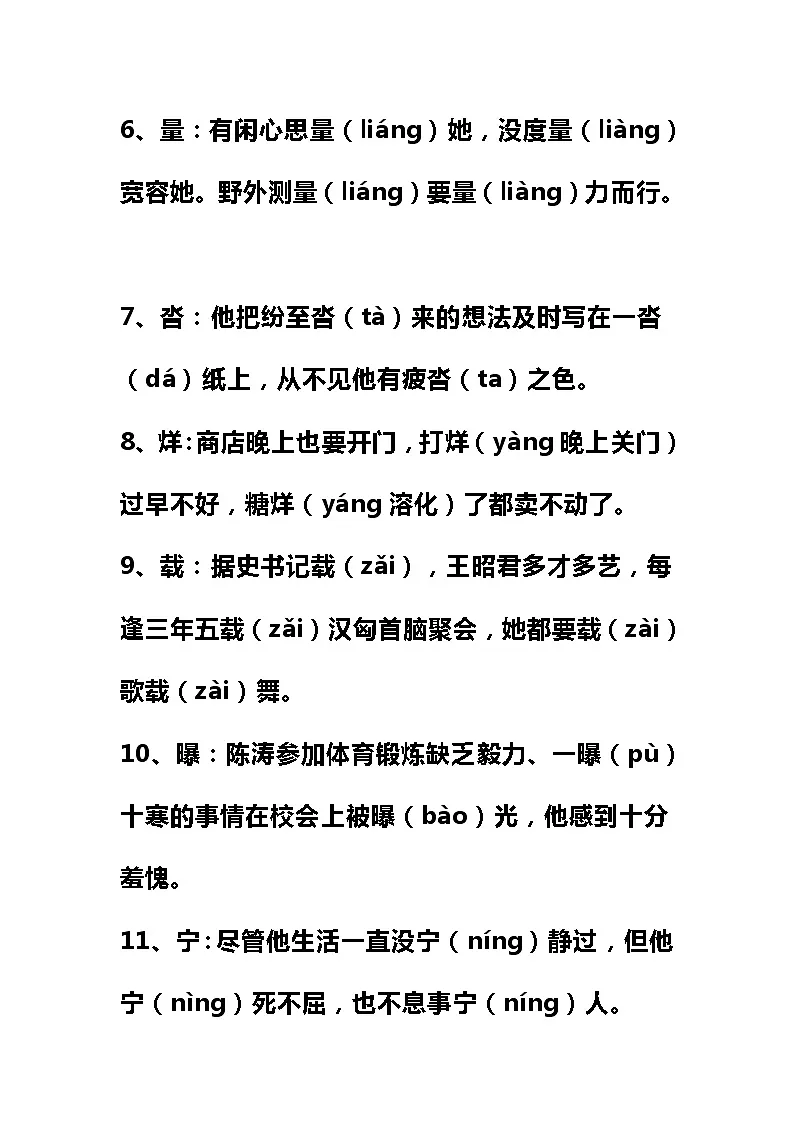 6、量：有闲心思量（liáng）她，没度量（liàng）宽容她。野外测量（liáng）要量（liàng）力而行。

7、沓：他把纷至沓（tà）来的想法及时写在一沓（dá）纸上，从不见他有疲沓（ta）之色。

8、烊:商店晚上也要开门，打烊（yàng 晚上关门）过早不好，糖烊（yáng 溶化）了都卖不动了。

9、载：据史书记载（zǎi），王昭君多才多艺，每逢三年五载（zǎi）汉匈首脑聚会，她都要载（zài）歌载（zài）舞。

10、曝：陈涛参加体育锻炼缺乏毅力、一曝（pù）十寒的事情在校会上被曝（bào）光，他感到十分羞愧。

11、宁:尽管他生活一直没宁（níng）静过，但他宁（nìng）死不屈，也不息事宁（níng）人。